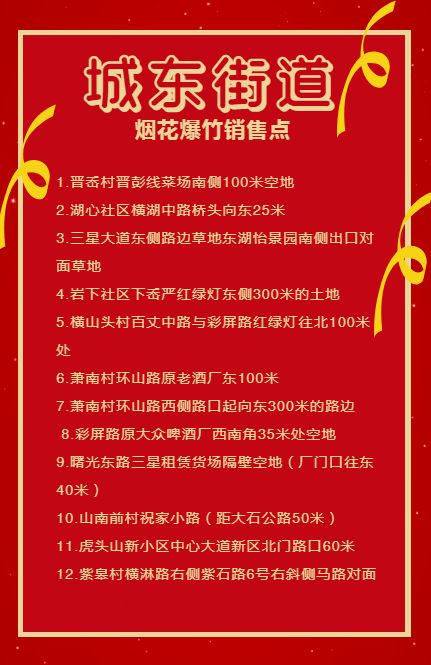 城东街道
烟花爆竹销售点

1.晋岙村晋彭线菜场南侧100米空地

2.湖心社区横湖中路桥头向东25米

3.三星大道东侧路边草地东湖怡景园南侧出口对面草地

4.岩下社区下岙严红绿灯东侧300米的土地

5.横山头村百丈中路与彩屏路红绿灯往北100米处

6.萧南村环山路原老酒厂东100米

7.萧南村环山路西侧路口起向东300米的路边

8.彩屏路原大众啤酒厂西南角35米处空地

9.曙光东路三星租赁货场隔壁空地（厂门口往东40米）

10.山南前村祝家小路（距大石公路50米）

11.虎头山新小区中心大道新区北门路口60米

12.紫皋村横淋路右侧紫石路6号右斜侧马路对面